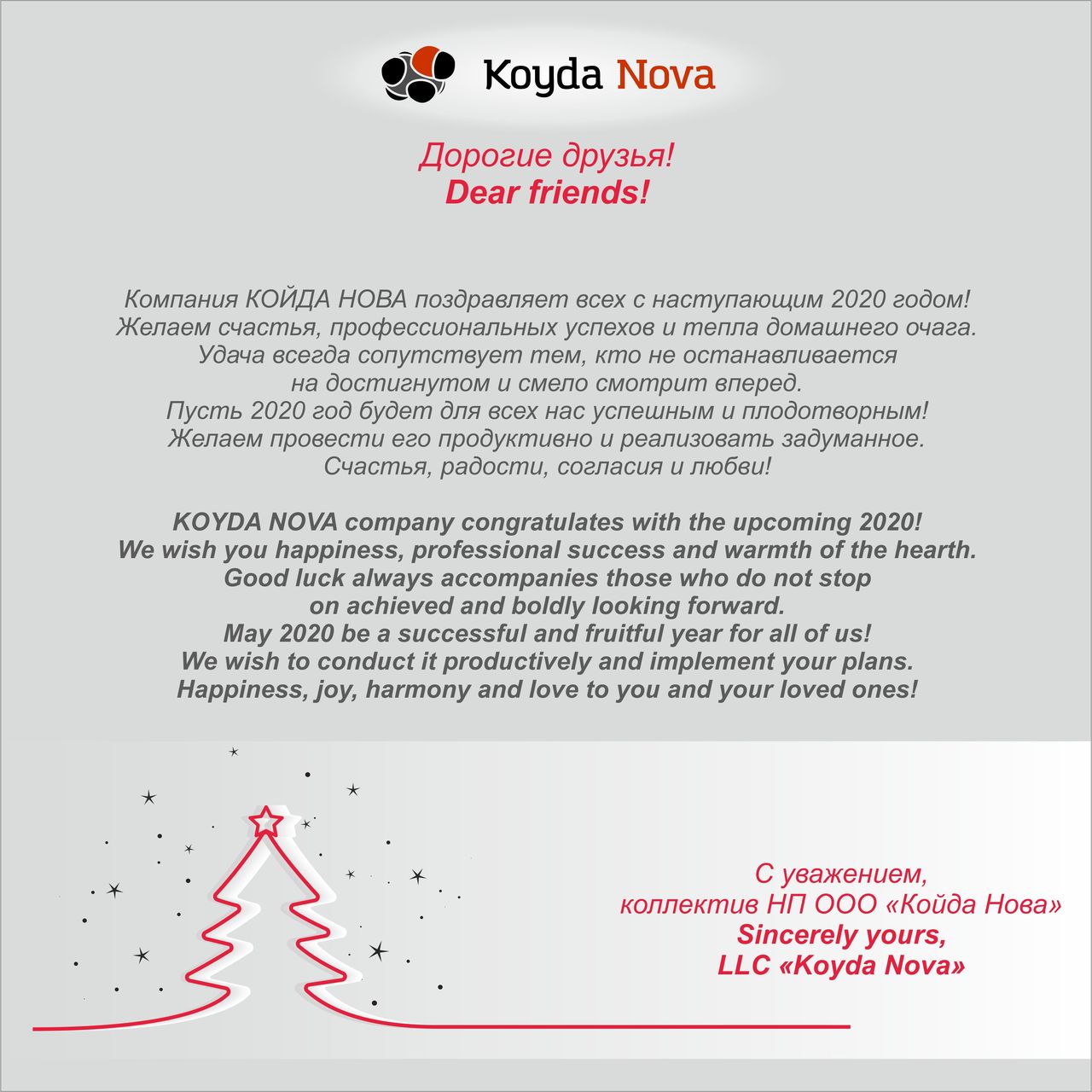 Koyda Nova

Дорогие друзья!
Dear friends!

Компания КОЙДА НОВА поздравляет всех с наступающим 2020 годом!
Желаем счастья, профессиональных успехов и тепла домашнего очага.
Удача всегда сопутствует тем, кто не останавливается
на достигнутом и смело смотрит вперед.
Пусть 2020 год будет для всех нас успешным и плодотворным!
Желаем провести его продуктивно и реализовать задуманное.
Счастья, радости, согласия и любви!

KOYDA NOVA company congratulates with the upcoming 2020!
We wish you happiness, professional success and warmth of the hearth.
Good luck always accompanies those who do not stop
on achieved and boldly looking forward.
May 2020 be a successful and fruitful year for all of us!
We wish to conduct it productively and implement your plans.
Happiness, joy, harmony and love to you and your loved ones!

С уважением,
коллектив НП ООО «Койда Нова»
Sincerely yours,
LLC «Koyda Nova»